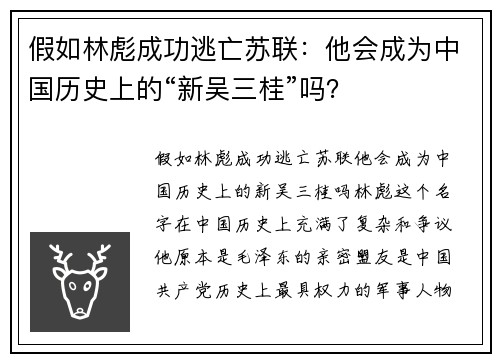 假如林彪成功逃亡苏联：他会成为中国历史上的“新吴三桂”吗?

假如林彪成功逃亡苏联他会成为中国历史上的新吴三桂吗林彪这个名字在中国历史上充满了复杂和争议他原本是毛泽东的亲密盟友是中国共产党历史上最具权力的军事人物